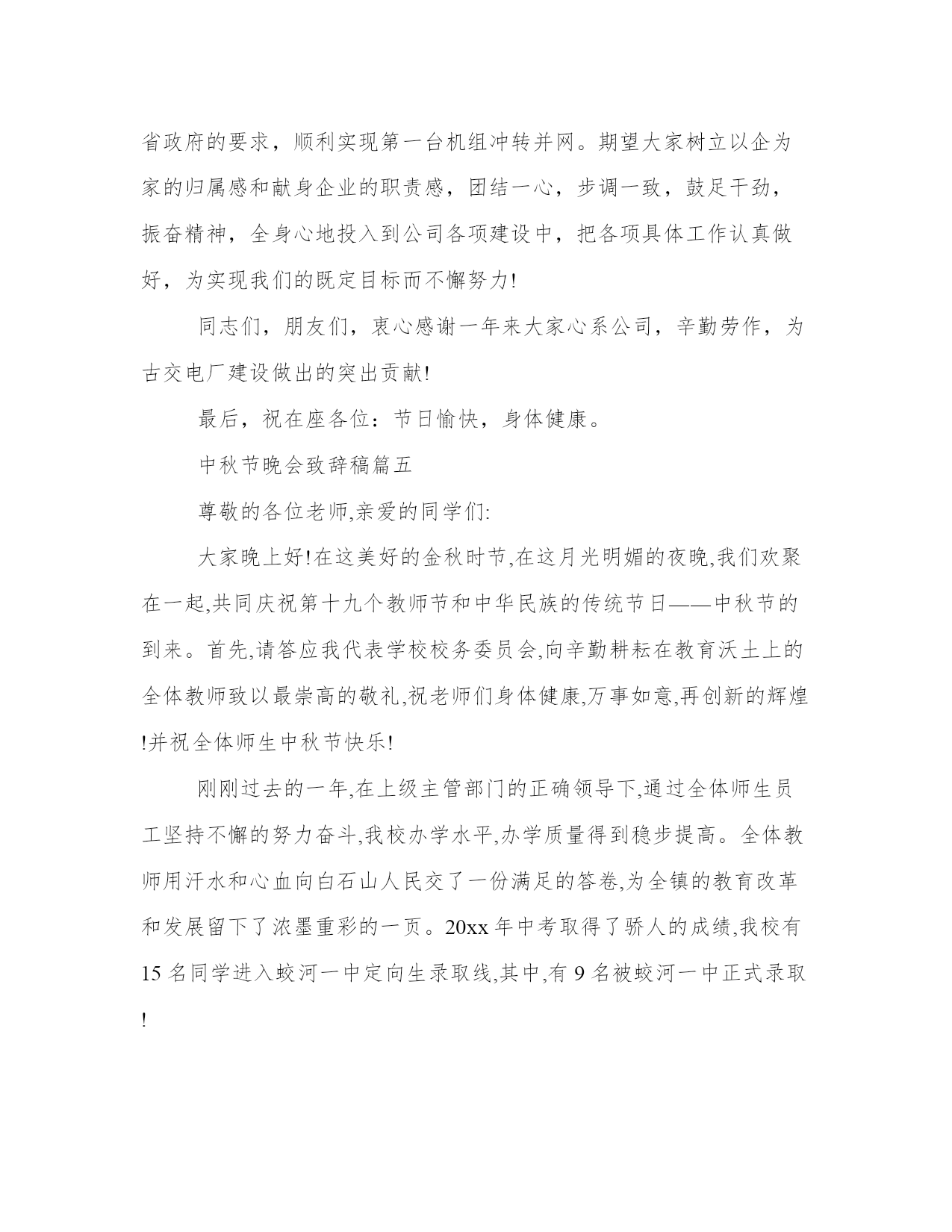 省政府的要求，顺利实现第一台机组冲转并网。期望大家树立以企为家的归属感和献身企业的职责感，团结一心，步调一致，鼓足干劲，振奋精神，全身心地投入到公司各项建设中，把各项具体工作认真做好，为实现我们的既定目标而不懈努力!

同志们，朋友们，衷心感谢一年来大家心系公司，辛勤劳作，为古交电厂建设做出的突出贡献!

最后，祝在座各位：节日愉快，身体健康。

中秋节晚会致辞稿篇五

尊敬的各位老师,亲爱的同学们:

大家晚上好!在这美好的金秋时节,在这月光明媚的夜晚,我们欢聚在一起,共同庆祝第十九个教师节和中华民族的传统节日——中秋节的到来。首先,请答应我代表学校校务委员会,向辛勤耕耘在教育沃土上的全体教师致以最崇高的敬礼,祝老师们身体健康,万事如意,再创新的辉煌!并祝全体师生中秋节快乐!

刚刚过去的一年,在上级主管部门的正确领导下,通过全体师生员工坚持不懈的努力奋斗,我校办学水平,办学质量得到稳步提高。全体教师用汗水和心血向白石山人民交了一份满足的答卷,为全镇的教育改革和发展留下了浓墨重彩的一页。20xx 年中考取得了骄人的成绩,我校有 15 名同学进入蛟河一中定向生录取线,其中,有 9 名被蛟河一中正式录取!